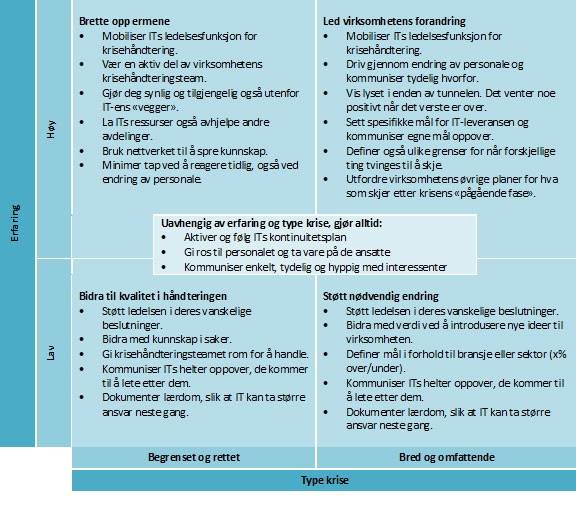 Erfaring

Høy

Brette opp ermene
• Mobiliser ITs ledelsesfunksjon for krisehåndtering.
• Vær en aktiv del av virksomhetens krisehåndteringsteam.
• Gjør deg synlig og tilgjengelig også utenfor IT-ens «vegger».
• La ITs ressurser også avhjelpe andre avdelinger.
• Bruk nettverket til å spre kunnskap.
• Minimer tap ved å reagere tidlig, også ved endring av personale.

Led virksomhetens forandring
• Mobiliser ITs ledelsesfunksjon for krisehåndtering.
• Driv gjennom endring av personale og kommuniser tydelig hvorfor.
• Vis lyset i enden av tunnelen. Det venter noe positivt når det verste er over.
• Sett spesifikke mål for IT-leveransen og kommuniser egne mål oppover.
• Definer også ulike grenser for når forskjellige ting tvinges til å skje.
• Utfordre virksomhetens øvrige planer for hva som skjer etter krisens «pågående fase».

Uavhengig av erfaring og type krise, gjør alltid:
• Aktiver og følg ITs kontinuitetsplan
• Gi ros til personalet og ta vare på de ansatte
• Kommuniser enkelt, tydelig og hyppig med interessenter

Lav

Bidra til kvalitet i håndteringen
• Støtt ledelsen i deres vanskelige beslutninger.
• Bidra med kunnskap i saker.
• Gi krisehåndteringsteamet rom for å handle.
• Kommuniser ITs helter oppover, de kommer til å lete etter dem.
• Dokumenter lærdom, slik at IT kan ta større ansvar neste gang.

Støtt nødvendig endring
• Støtt ledelsen i deres vanskelige beslutninger.
• Bidra med verdi ved å introdusere nye ideer til virksomheten.
• Definer mål i forhold til bransje eller sektor (x% over/under).
• Kommuniser ITs helter oppover, de kommer til å lete etter dem.
• Dokumenter lærdom, slik at IT kan ta større ansvar neste gang.

Begrenset og rettet

Bred og omfattende

Type krise